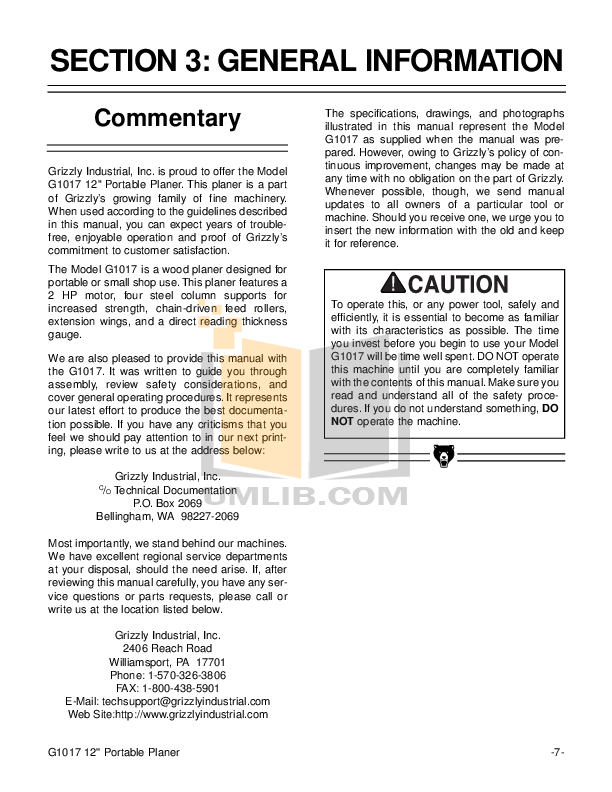 SECTION 3: GENERAL INFORMATION

Commentary

Grizzly Industrial, Inc. is proud to offer the Model G1017 12" Portable Planer. This planer is a part of Grizzly's growing family of fine machinery. When used according to the guidelines described in this manual, you can expect years of trouble-free, enjoyable operation and proof of Grizzly's commitment to customer satisfaction.

The Model G1017 is a wood planer designed for portable or small shop use. This planer features a 2 HP motor, four steel column supports for increased strength, chain-driven feed rollers, extension wings, and a direct reading thickness gauge.

We are also pleased to provide this manual with the G1017. It was written to guide you through assembly, review safety considerations, and cover general operating procedures. It represents our latest effort to produce the best documentation possible. If you have any criticisms that you feel we should pay attention to in our next printing, please write to us at the address below:

Grizzly Industrial, Inc.
c/o Technical Documentation
P.O. Box 2069
Bellingham, WA 98227-2069

Most importantly, we stand behind our machines. We have excellent regional service departments at your disposal, should the need arise. If, after reviewing this manual carefully, you have any service questions or parts requests, please call or write us at the location listed below.

Grizzly Industrial, Inc.
2406 Reach Road
Williamsport, PA 17701
Phone: 1-570-326-3806
FAX: 1-800-438-5901
E-Mail: techsupport@grizzlyindustrial.com
Web Site:http://www.grizzlyindustrial.com

The specifications, drawings, and photographs illustrated in this manual represent the Model G1017 as supplied when the manual was prepared. However, owing to Grizzly's policy of continuous improvement, changes may be made at any time with no obligation on the part of Grizzly. Whenever possible, though, we send manual updates to all owners of a particular tool or machine. Should you receive one, we urge you to insert the new information with the old and keep it for reference.

CAUTION

To operate this, or any power tool, safely and efficiently, it is essential to become as familiar with its characteristics as possible. The time you invest before you begin to use your Model G1017 will be time well spent. DO NOT operate this machine until you are completely familiar with the contents of this manual. Make sure you read and understand all of the safety procedures. If you do not understand something, DO NOT operate the machine.

G1017 12" Portable Planer -7-

UMLIB.COM